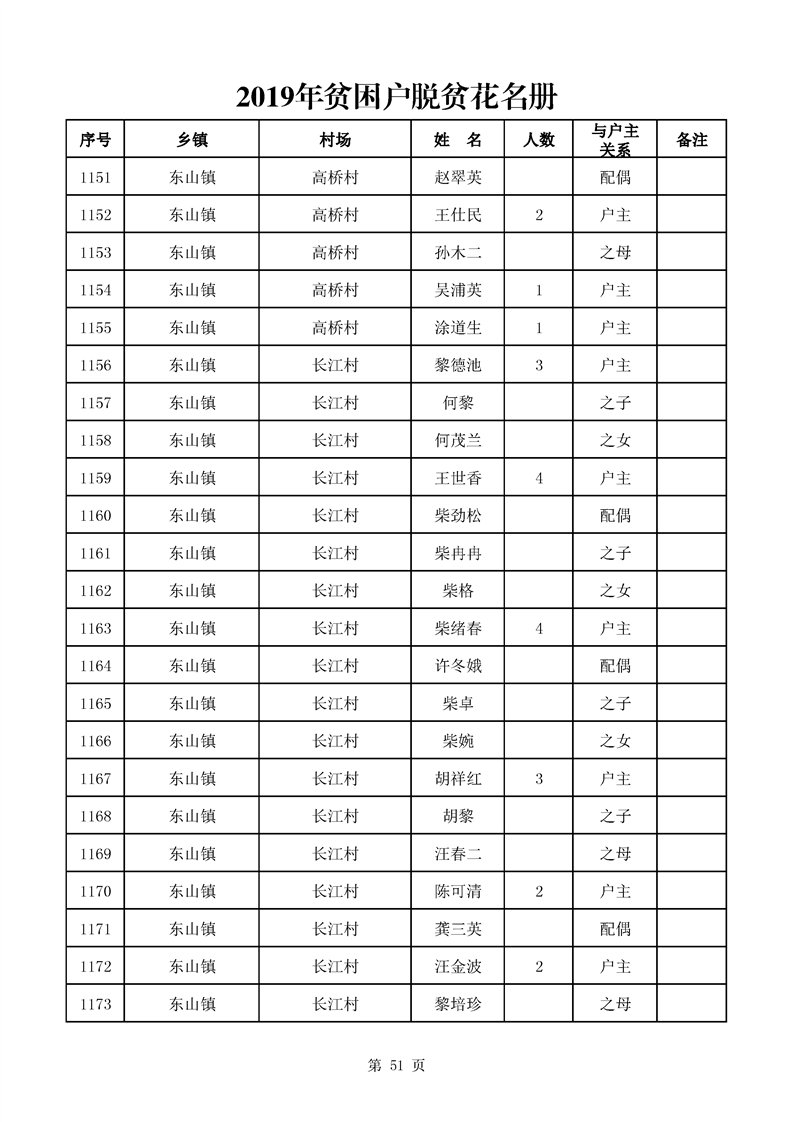 2019年贫困户脱贫花名册

| 序号 | 乡镇 | 村场 | 姓　名 | 人数 | 与户主关系 | 备注 |
|---|---|---|---|---|---|---|
| 1151 | 东山镇 | 高桥村 | 赵翠英 | | 配偶 | |
| 1152 | 东山镇 | 高桥村 | 王仕民 | 2 | 户主 | |
| 1153 | 东山镇 | 高桥村 | 孙木二 | | 之母 | |
| 1154 | 东山镇 | 高桥村 | 吴浦英 | 1 | 户主 | |
| 1155 | 东山镇 | 高桥村 | 涂道生 | 1 | 户主 | |
| 1156 | 东山镇 | 长江村 | 黎德池 | 3 | 户主 | |
| 1157 | 东山镇 | 长江村 | 何黎 | | 之子 | |
| 1158 | 东山镇 | 长江村 | 何茂兰 | | 之女 | |
| 1159 | 东山镇 | 长江村 | 王世香 | 4 | 户主 | |
| 1160 | 东山镇 | 长江村 | 柴劲松 | | 配偶 | |
| 1161 | 东山镇 | 长江村 | 柴冉冉 | | 之子 | |
| 1162 | 东山镇 | 长江村 | 柴格 | | 之女 | |
| 1163 | 东山镇 | 长江村 | 柴绪春 | 4 | 户主 | |
| 1164 | 东山镇 | 长江村 | 许冬娥 | | 配偶 | |
| 1165 | 东山镇 | 长江村 | 柴卓 | | 之子 | |
| 1166 | 东山镇 | 长江村 | 柴婉 | | 之女 | |
| 1167 | 东山镇 | 长江村 | 胡祥红 | 3 | 户主 | |
| 1168 | 东山镇 | 长江村 | 胡黎 | | 之子 | |
| 1169 | 东山镇 | 长江村 | 汪春二 | | 之母 | |
| 1170 | 东山镇 | 长江村 | 陈可清 | 2 | 户主 | |
| 1171 | 东山镇 | 长江村 | 龚三英 | | 配偶 | |
| 1172 | 东山镇 | 长江村 | 汪金波 | 2 | 户主 | |
| 1173 | 东山镇 | 长江村 | 黎培珍 | | 之母 | |

第 51 页